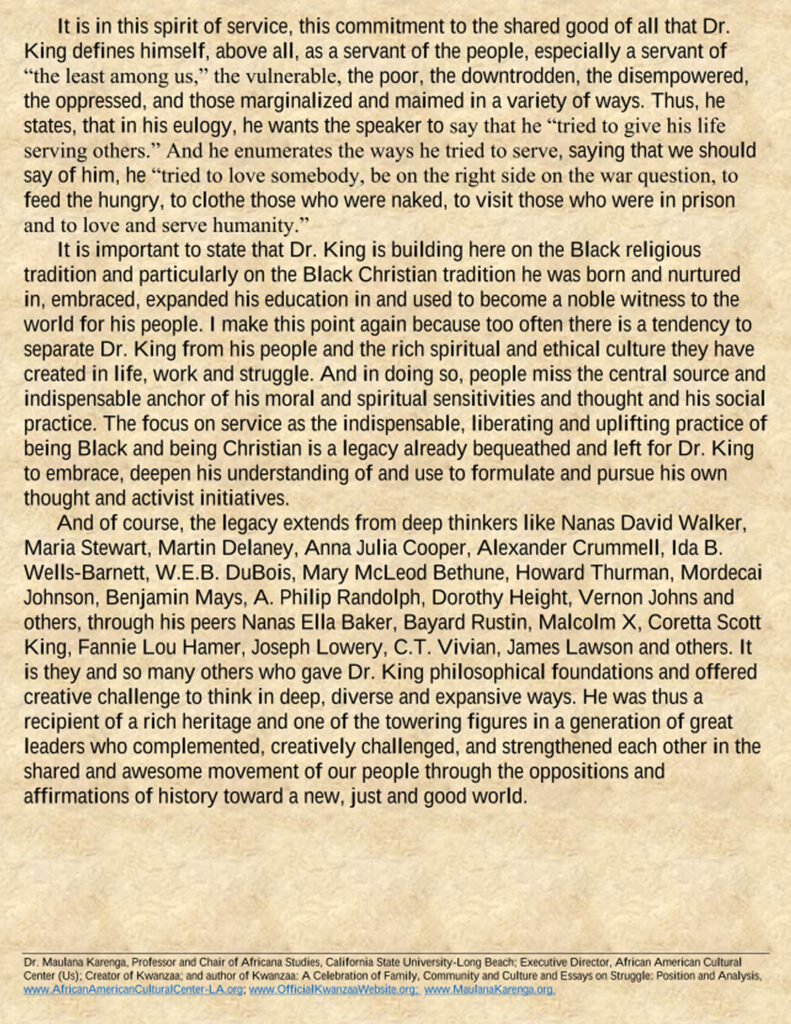 It is in this spirit of service, this commitment to the shared good of all that Dr. King defines himself, above all, as a servant of the people, especially a servant of "the least among us," the vulnerable, the poor, the downtrodden, the disempowered, the oppressed, and those marginalized and maimed in a variety of ways. Thus, he states, that in his eulogy, he wants the speaker to say that he "tried to give his life serving others." And he enumerates the ways he tried to serve, saying that we should say of him, he "tried to love somebody, be on the right side on the war question, to feed the hungry, to clothe those who were naked, to visit those who were in prison and to love and serve humanity."

It is important to state that Dr. King is building here on the Black religious tradition and particularly on the Black Christian tradition he was born and nurtured in, embraced, expanded his education in and used to become a noble witness to the world for his people. I make this point again because too often there is a tendency to separate Dr. King from his people and the rich spiritual and ethical culture they have created in life, work and struggle. And in doing so, people miss the central source and indispensable anchor of his moral and spiritual sensitivities and thought and his social practice. The focus on service as the indispensable, liberating and uplifting practice of being Black and being Christian is a legacy already bequeathed and left for Dr. King to embrace, deepen his understanding of and use to formulate and pursue his own thought and activist initiatives.

And of course, the legacy extends from deep thinkers like Nanas David Walker, Maria Stewart, Martin Delaney, Anna Julia Cooper, Alexander Crummell, Ida B. Wells-Barnett, W.E.B. DuBois, Mary McLeod Bethune, Howard Thurman, Mordecai Johnson, Benjamin Mays, A. Philip Randolph, Dorothy Height, Vernon Johns and others, through his peers Nanas Ella Baker, Bayard Rustin, Malcolm X, Coretta Scott King, Fannie Lou Hamer, Joseph Lowery, C.T. Vivian, James Lawson and others. It is they and so many others who gave Dr. King philosophical foundations and offered creative challenge to think in deep, diverse and expansive ways. He was thus a recipient of a rich heritage and one of the towering figures in a generation of great leaders who complemented, creatively challenged, and strengthened each other in the shared and awesome movement of our people through the oppositions and affirmations of history toward a new, just and good world.

Dr. Maulana Karenga, Professor and Chair of Africana Studies, California State University-Long Beach; Executive Director, African American Cultural Center (Us); Creator of Kwanzaa; and author of Kwanzaa: A Celebration of Family, Community and Culture and Essays on Struggle: Position and Analysis, www.AfricanAmericanCulturalCenter-LA.org; www.OfficialKwanzaaWebsite.org; www.MaulanaKarenga.org.